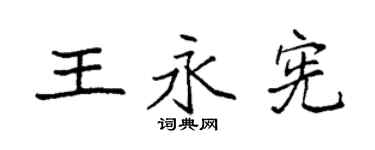 王永宪

词典网